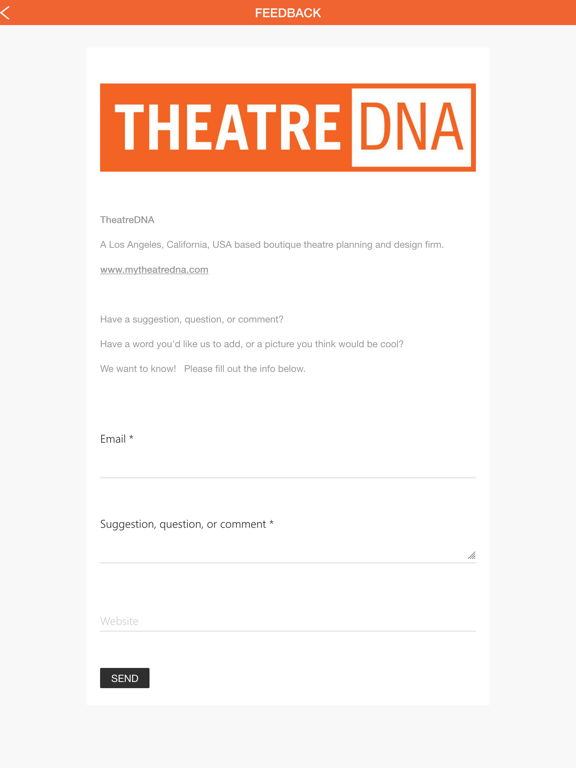 FEEDBACK

THEATRE DNA

TheatreDNA

A Los Angeles, California, USA based boutique theatre planning and design firm.

www.mytheatredna.com

Have a suggestion, question, or comment?

Have a word you'd like us to add, or a picture you think would be cool?

We want to know! Please fill out the info below.

Email *

Suggestion, question, or comment *

Website

SEND